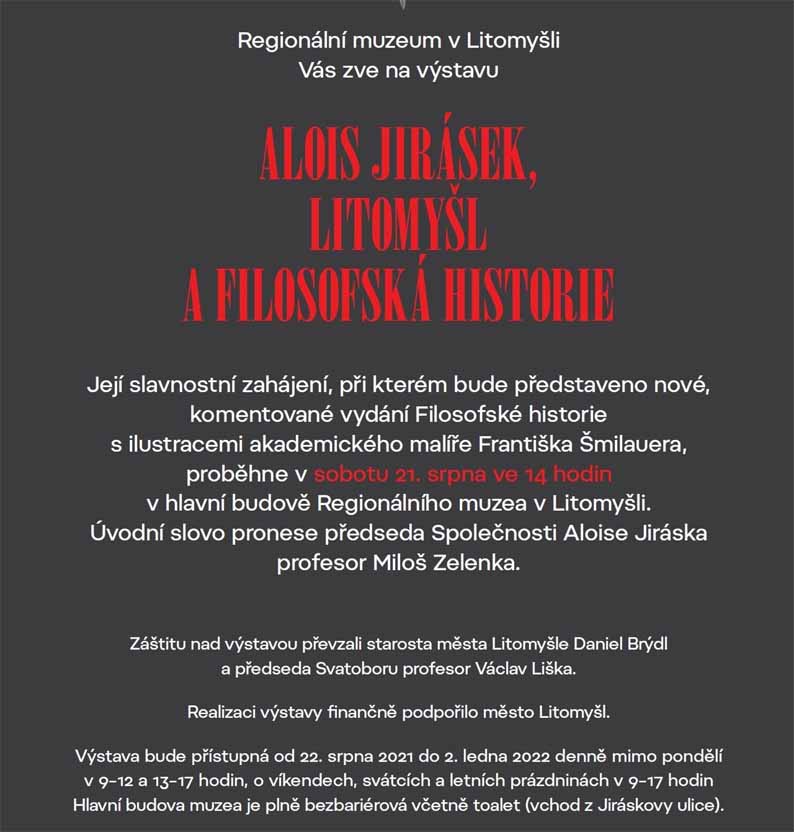 Regionální muzeum v Litomyšli
Vás zve na výstavu

ALOIS JIRÁSEK,
LITOMYŠL
A FILOSOFSKÁ HISTORIE

Její slavnostní zahájení, při kterém bude představeno nové, komentované vydání Filosofské historie s ilustracemi akademického malíře Františka Šmilauera, proběhne v sobotu 21. srpna ve 14 hodin v hlavní budově Regionálního muzea v Litomyšli. Úvodní slovo pronese předseda Společnosti Aloise Jiráska profesor Miloš Zelenka.

Záštitu nad výstavou převzali starosta města Litomyšle Daniel Brýdl a předseda Svatoboru profesor Václav Liška.

Realizaci výstavy finančně podpořilo město Litomyšl.

Výstava bude přístupná od 22. srpna 2021 do 2. ledna 2022 denně mimo pondělí v 9–12 a 13–17 hodin, o víkendech, svátcích a letních prázdninách v 9–17 hodin Hlavní budova muzea je plně bezbariérová včetně toalet (vchod z Jiráskovy ulice).